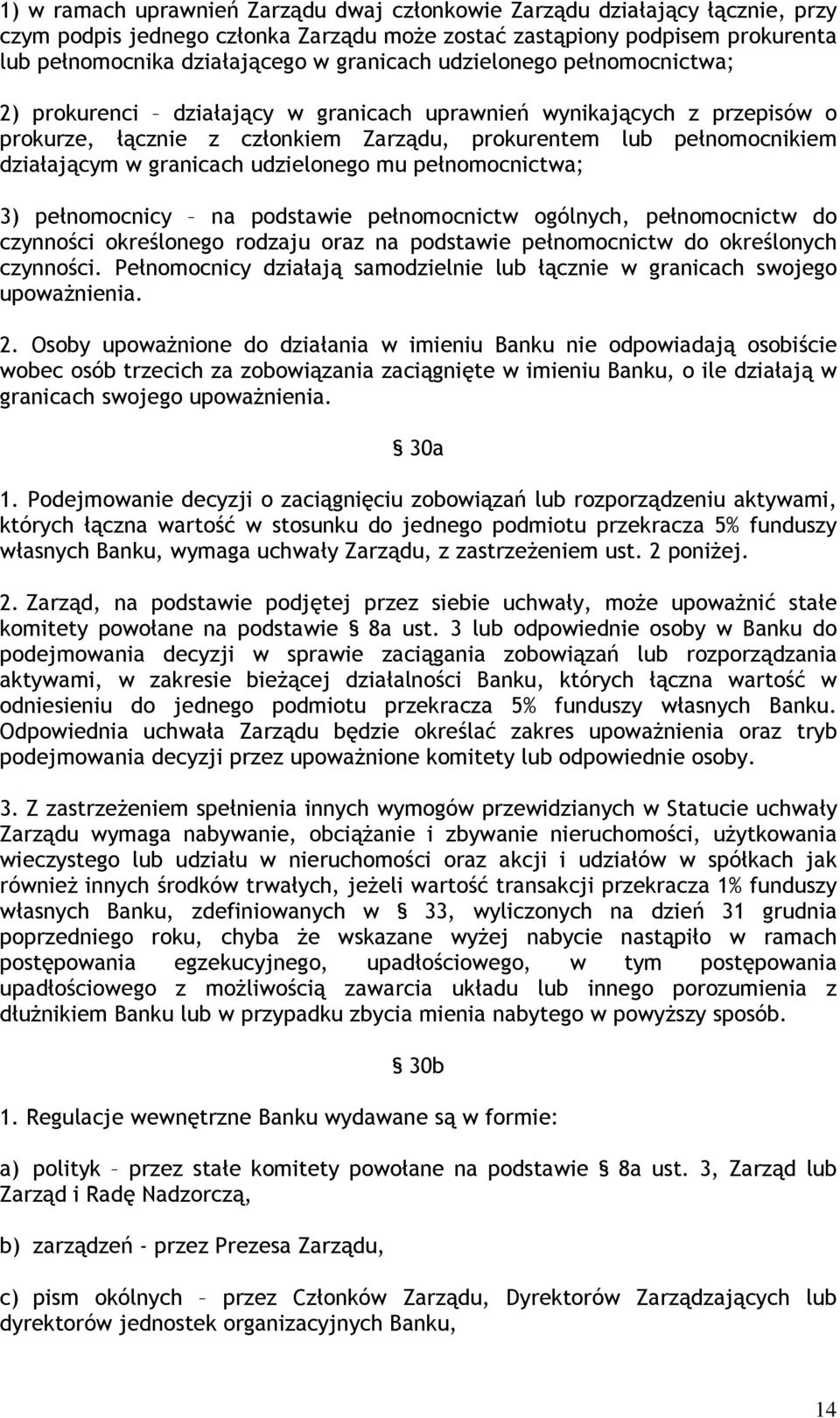 1) w ramach uprawnień Zarządu dwaj członkowie Zarządu działający łącznie, przy czym podpis jednego członka Zarządu może zostać zastąpiony podpisem prokurenta lub pełnomocnika działającego w granicach udzielonego pełnomocnictwa;

2) prokurenci – działający w granicach uprawnień wynikających z przepisów o prokurze, łącznie z członkiem Zarządu, prokurentem lub pełnomocnikiem działającym w granicach udzielonego mu pełnomocnictwa;

3) pełnomocnicy – na podstawie pełnomocnictw ogólnych, pełnomocnictw do czynności określonego rodzaju oraz na podstawie pełnomocnictw do określonych czynności. Pełnomocnicy działają samodzielnie lub łącznie w granicach swojego upoważnienia.

2. Osoby upoważnione do działania w imieniu Banku nie odpowiadają osobiście wobec osób trzecich za zobowiązania zaciągnięte w imieniu Banku, o ile działają w granicach swojego upoważnienia.

§ 30a

1. Podejmowanie decyzji o zaciągnięciu zobowiązań lub rozporządzeniu aktywami, których łączna wartość w stosunku do jednego podmiotu przekracza 5% funduszy własnych Banku, wymaga uchwały Zarządu, z zastrzeżeniem ust. 2 poniżej.

2. Zarząd, na podstawie podjętej przez siebie uchwały, może upoważnić stałe komitety powołane na podstawie § 8a ust. 3 lub odpowiednie osoby w Banku do podejmowania decyzji w sprawie zaciągania zobowiązań lub rozporządzania aktywami, w zakresie bieżącej działalności Banku, których łączna wartość w odniesieniu do jednego podmiotu przekracza 5% funduszy własnych Banku. Odpowiednia uchwała Zarządu będzie określać zakres upoważnienia oraz tryb podejmowania decyzji przez upoważnione komitety lub odpowiednie osoby.

3. Z zastrzeżeniem spełnienia innych wymogów przewidzianych w Statucie uchwały Zarządu wymaga nabywanie, obciążanie i zbywanie nieruchomości, użytkowania wieczystego lub udziału w nieruchomości oraz akcji i udziałów w spółkach jak również innych środków trwałych, jeżeli wartość transakcji przekracza 1% funduszy własnych Banku, zdefiniowanych w § 33, wyliczonych na dzień 31 grudnia poprzedniego roku, chyba że wskazane wyżej nabycie nastąpiło w ramach postępowania egzekucyjnego, upadłościowego, w tym postępowania upadłościowego z możliwością zawarcia układu lub innego porozumienia z dłużnikiem Banku lub w przypadku zbycia mienia nabytego w powyższy sposób.

§ 30b

1. Regulacje wewnętrzne Banku wydawane są w formie:

a) polityk – przez stałe komitety powołane na podstawie § 8a ust. 3, Zarząd lub Zarząd i Radę Nadzorczą,

b) zarządzeń - przez Prezesa Zarządu,

c) pism okólnych – przez Członków Zarządu, Dyrektorów Zarządzających lub dyrektorów jednostek organizacyjnych Banku,

14